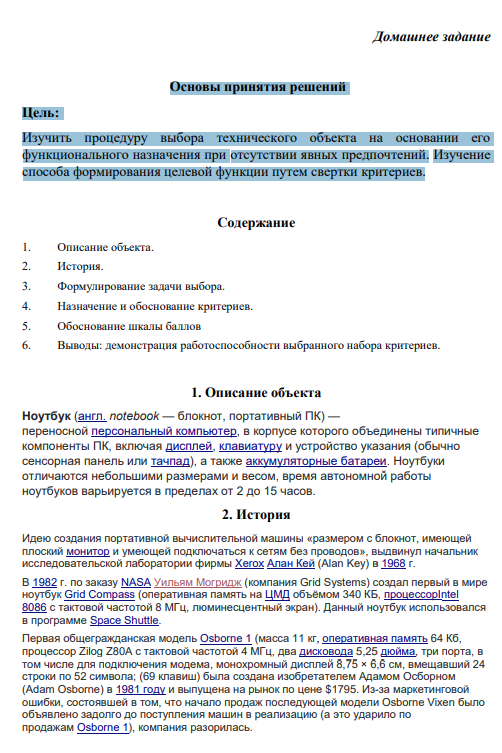 Домашнее задание

Основы принятия решений

Цель:

Изучить процедуру выбора технического объекта на основании его функционального назначения при отсутствии явных предпочтений. Изучение способа формирования целевой функции путем свертки критериев.

Содержание

1. Описание объекта.
2. История.
3. Формулирование задачи выбора.
4. Назначение и обоснование критериев.
5. Обоснование шкалы баллов
6. Выводы: демонстрация работоспособности выбранного набора критериев.

1. Описание объекта

Ноутбук (англ. notebook — блокнот, портативный ПК) — переносной персональный компьютер, в корпусе которого объединены типичные компоненты ПК, включая дисплей, клавиатуру и устройство указания (обычно сенсорная панель или тачпад), а также аккумуляторные батареи. Ноутбуки отличаются небольшими размерами и весом, время автономной работы ноутбуков варьируется в пределах от 2 до 15 часов.

2. История

Идею создания портативной вычислительной машины «размером с блокнот, имеющей плоский монитор и умеющей подключаться к сетям без проводов», выдвинул начальник исследовательской лаборатории фирмы Xerox Алан Кей (Alan Key) в 1968 г.

В 1982 г. по заказу NASA Уильям Могридж (компания Grid Systems) создал первый в мире ноутбук Grid Compass (оперативная память на ЦМД объёмом 340 КБ, процессорIntel 8086 с тактовой частотой 8 МГц, люминесцентный экран). Данный ноутбук использовался в программе Space Shuttle.

Первая общегражданская модель Osborne 1 (масса 11 кг, оперативная память 64 Кб, процессор Zilog Z80A с тактовой частотой 4 МГц, два дисковода 5,25 дюйма, три порта, в том числе для подключения модема, монохромный дисплей 8,75 × 6,6 см, вмещавший 24 строки по 52 символа; (69 клавиш) была создана изобретателем Адамом Осборном (Adam Osborne) в 1981 году и выпущена на рынок по цене $1795. Из-за маркетинговой ошибки, состоявшей в том, что начало продаж последующей модели Osborne Vixen было объявлено задолго до поступления машин в реализацию (а это ударило по продажам Osborne 1), компания разорилась.